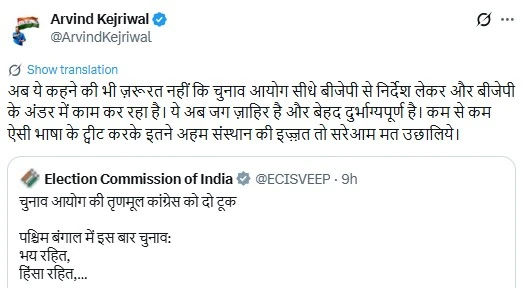 Arvind Kejriwal
@ArvindKejriwal

Show translation

अब ये कहने की भी ज़रूरत नहीं कि चुनाव आयोग सीधे बीजेपी से निर्देश लेकर और बीजेपी के अंडर में काम कर रहा है। ये अब जग ज़ाहिर है और बेहद दुर्भाग्यपूर्ण है। कम से कम ऐसी भाषा के ट्वीट करके इतने अहम संस्थान की इज़्ज़त तो सरेआम मत उछालिये।

Election Commission of India @ECISVEEP · 9h
चुनाव आयोग की तृणमूल कांग्रेस को दो टूक

पश्चिम बंगाल में इस बार चुनाव:
भय रहित,
हिंसा रहित,...